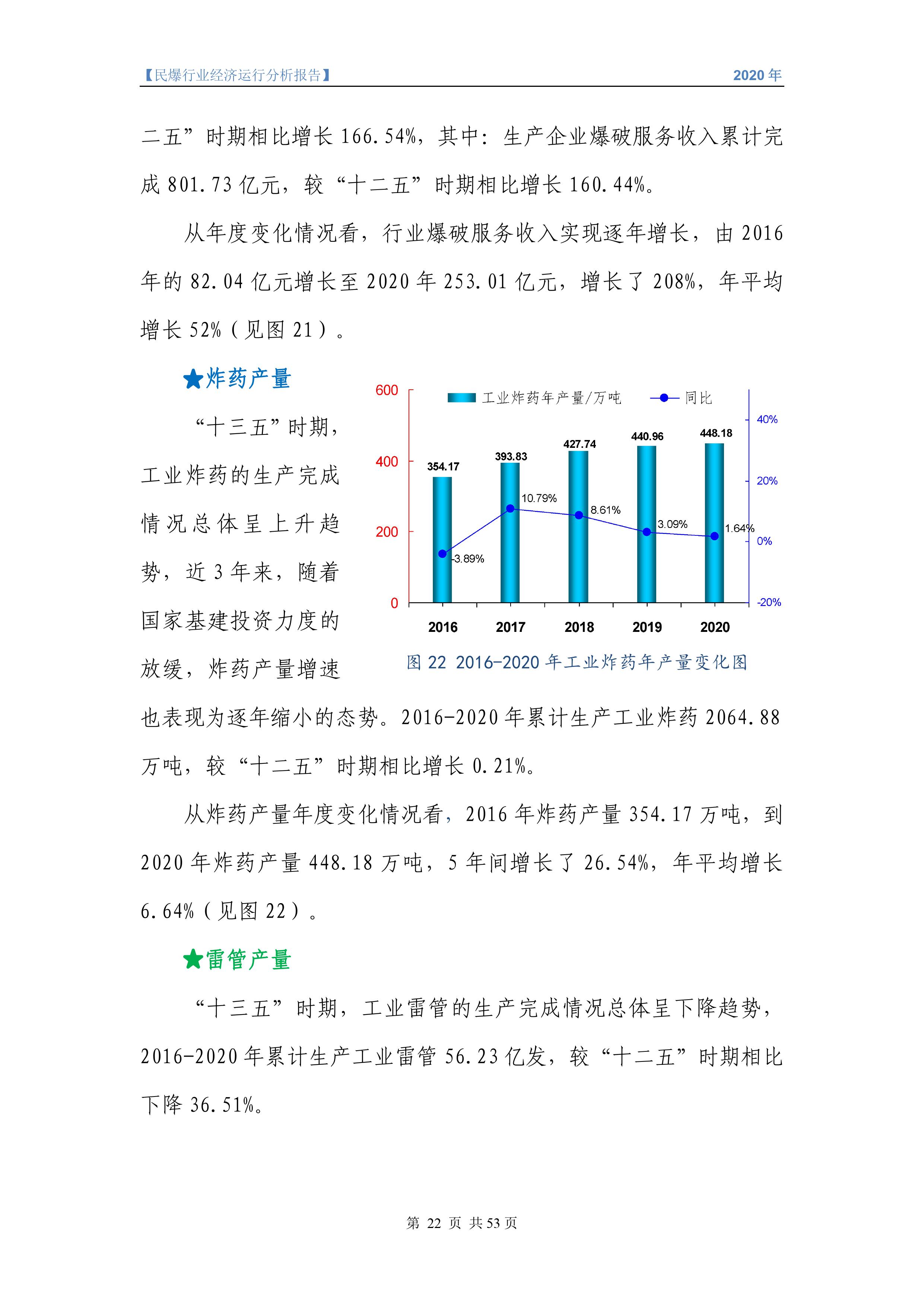 【民爆行业经济运行分析报告】 2020 年

二五”时期相比增长 166.54%，其中：生产企业爆破服务收入累计完成 801.73 亿元，较“十二五”时期相比增长 160.44%。

从年度变化情况看，行业爆破服务收入实现逐年增长，由 2016 年的 82.04 亿元增长至 2020 年 253.01 亿元，增长了 208%，年平均增长 52%（见图 21）。

★炸药产量

“十三五”时期，工业炸药的生产完成情况总体呈上升趋势，近 3 年来，随着国家基建投资力度的放缓，炸药产量增速也表现为逐年缩小的态势。2016-2020 年累计生产工业炸药 2064.88 万吨，较“十二五”时期相比增长 0.21%。

600
400
200
0
工业炸药年产量/万吨
同比
40%
20%
0%
-20%
354.17
393.83
427.74
440.96
448.18
-3.89%
10.79%
8.61%
3.09%
1.64%
2016
2017
2018
2019
2020
图 22 2016-2020 年工业炸药年产量变化图

从炸药产量年度变化情况看，2016 年炸药产量 354.17 万吨，到 2020 年炸药产量 448.18 万吨，5 年间增长了 26.54%，年平均增长 6.64%（见图 22）。

★雷管产量

“十三五”时期，工业雷管的生产完成情况总体呈下降趋势，2016-2020 年累计生产工业雷管 56.23 亿发，较“十二五”时期相比下降 36.51%。

第 22 页 共 53 页